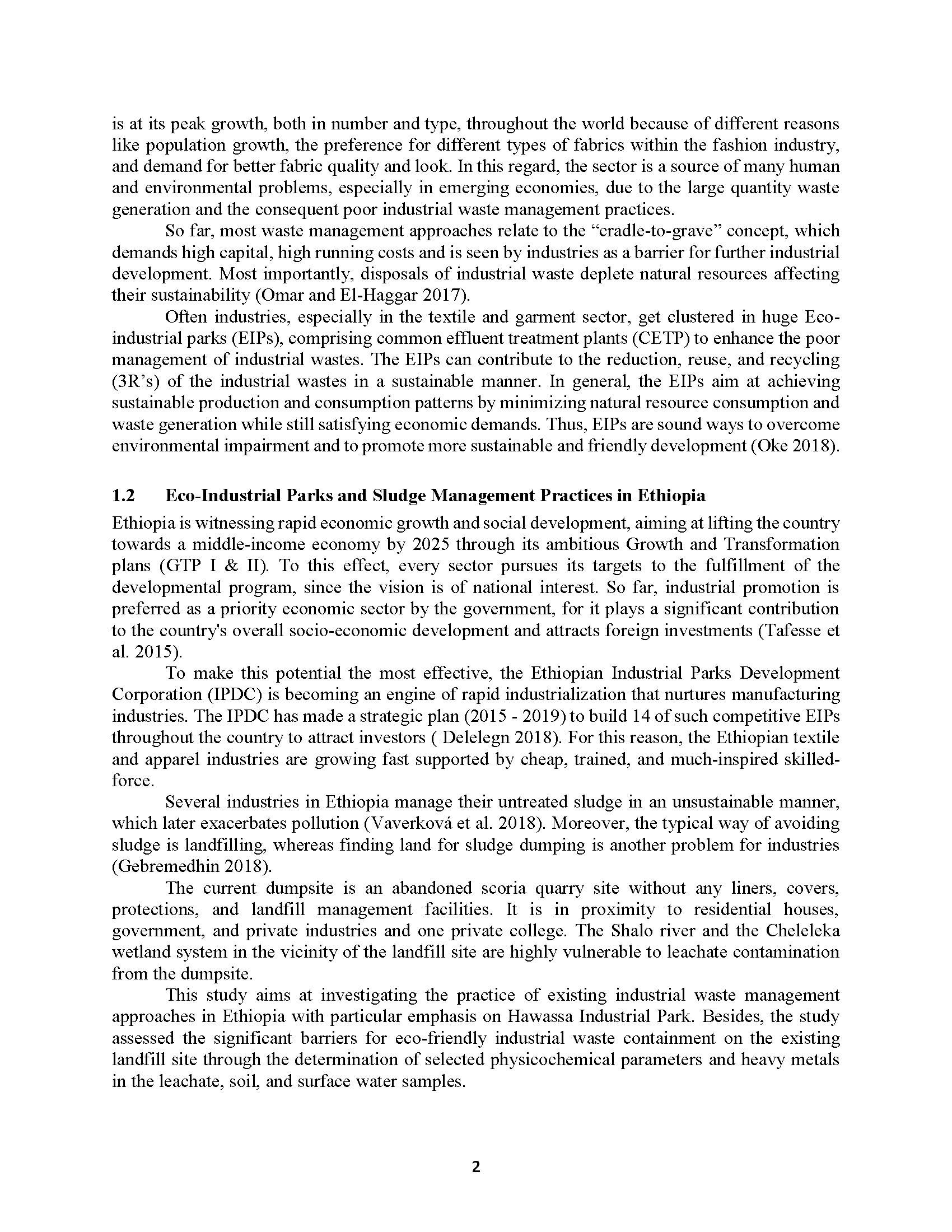 is at its peak growth, both in number and type, throughout the world because of different reasons like population growth, the preference for different types of fabrics within the fashion industry, and demand for better fabric quality and look. In this regard, the sector is a source of many human and environmental problems, especially in emerging economies, due to the large quantity waste generation and the consequent poor industrial waste management practices.

So far, most waste management approaches relate to the “cradle-to-grave” concept, which demands high capital, high running costs and is seen by industries as a barrier for further industrial development. Most importantly, disposals of industrial waste deplete natural resources affecting their sustainability (Omar and El-Haggar 2017).

Often industries, especially in the textile and garment sector, get clustered in huge Eco-industrial parks (EIPs), comprising common effluent treatment plants (CETP) to enhance the poor management of industrial wastes. The EIPs can contribute to the reduction, reuse, and recycling (3R’s) of the industrial wastes in a sustainable manner. In general, the EIPs aim at achieving sustainable production and consumption patterns by minimizing natural resource consumption and waste generation while still satisfying economic demands. Thus, EIPs are sound ways to overcome environmental impairment and to promote more sustainable and friendly development (Oke 2018).

1.2 Eco-Industrial Parks and Sludge Management Practices in Ethiopia

Ethiopia is witnessing rapid economic growth and social development, aiming at lifting the country towards a middle-income economy by 2025 through its ambitious Growth and Transformation plans (GTP I & II). To this effect, every sector pursues its targets to the fulfillment of the developmental program, since the vision is of national interest. So far, industrial promotion is preferred as a priority economic sector by the government, for it plays a significant contribution to the country's overall socio-economic development and attracts foreign investments (Tafesse et al. 2015).

To make this potential the most effective, the Ethiopian Industrial Parks Development Corporation (IPDC) is becoming an engine of rapid industrialization that nurtures manufacturing industries. The IPDC has made a strategic plan (2015 - 2019) to build 14 of such competitive EIPs throughout the country to attract investors ( Delelegn 2018). For this reason, the Ethiopian textile and apparel industries are growing fast supported by cheap, trained, and much-inspired skilled-force.

Several industries in Ethiopia manage their untreated sludge in an unsustainable manner, which later exacerbates pollution (Vaverková et al. 2018). Moreover, the typical way of avoiding sludge is landfilling, whereas finding land for sludge dumping is another problem for industries (Gebremedhin 2018).

The current dumpsite is an abandoned scoria quarry site without any liners, covers, protections, and landfill management facilities. It is in proximity to residential houses, government, and private industries and one private college. The Shalo river and the Cheleleka wetland system in the vicinity of the landfill site are highly vulnerable to leachate contamination from the dumpsite.

This study aims at investigating the practice of existing industrial waste management approaches in Ethiopia with particular emphasis on Hawassa Industrial Park. Besides, the study assessed the significant barriers for eco-friendly industrial waste containment on the existing landfill site through the determination of selected physicochemical parameters and heavy metals in the leachate, soil, and surface water samples.

2